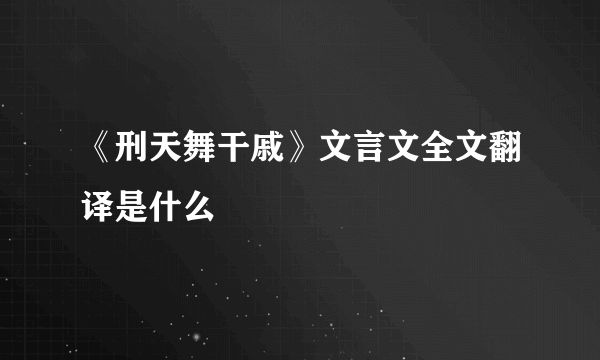 《刑天舞干戚》文言文全文翻译是什么